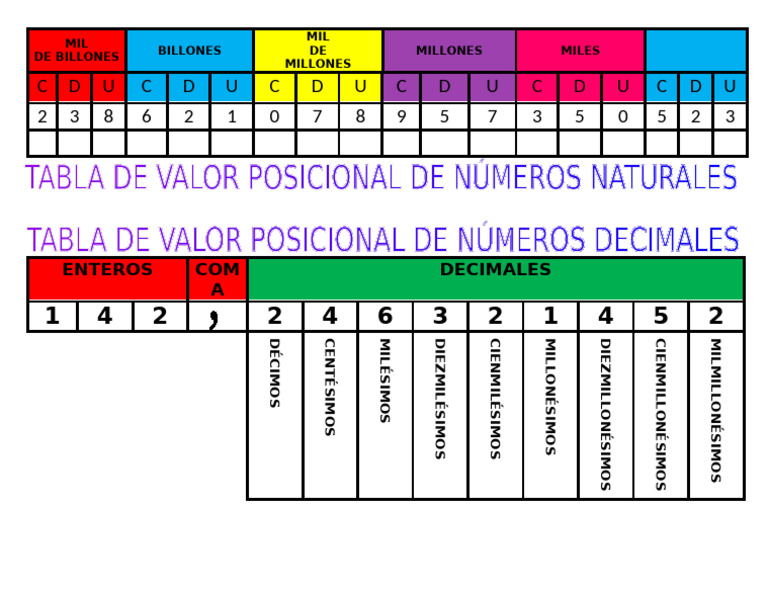 | MIL DE BILLONES | | | BILLONES | | | MIL DE MILLONES | | | MILLONES | | | MILES | | | | | |
|---|---|---|---|---|---|---|---|---|---|---|---|---|---|---|---|---|---|
| C | D | U | C | D | U | C | D | U | C | D | U | C | D | U | C | D | U |
| 2 | 3 | 8 | 6 | 2 | 1 | 0 | 7 | 8 | 9 | 5 | 7 | 3 | 5 | 0 | 5 | 2 | 3 |
| | | | | | | | | | | | | | | | | | |

TABLA DE VALOR POSICIONAL DE NÚMEROS NATURALES

TABLA DE VALOR POSICIONAL DE NÚMEROS DECIMALES

| ENTEROS | | | COMA | DECIMALES | | | | | | | | |
|---|---|---|---|---|---|---|---|---|---|---|---|---|
| 1 | 4 | 2 | , | 2 | 4 | 6 | 3 | 2 | 1 | 4 | 5 | 2 |
| | | | | DÉCIMOS | CENTÉSIMOS | MILÉSIMOS | DIEZMILÉSIMOS | CIENMILÉSIMOS | MILLONÉSIMOS | DIEZMILLONÉSIMOS | CIENMILLONÉSIMOS | MILMILLONÉSIMOS |